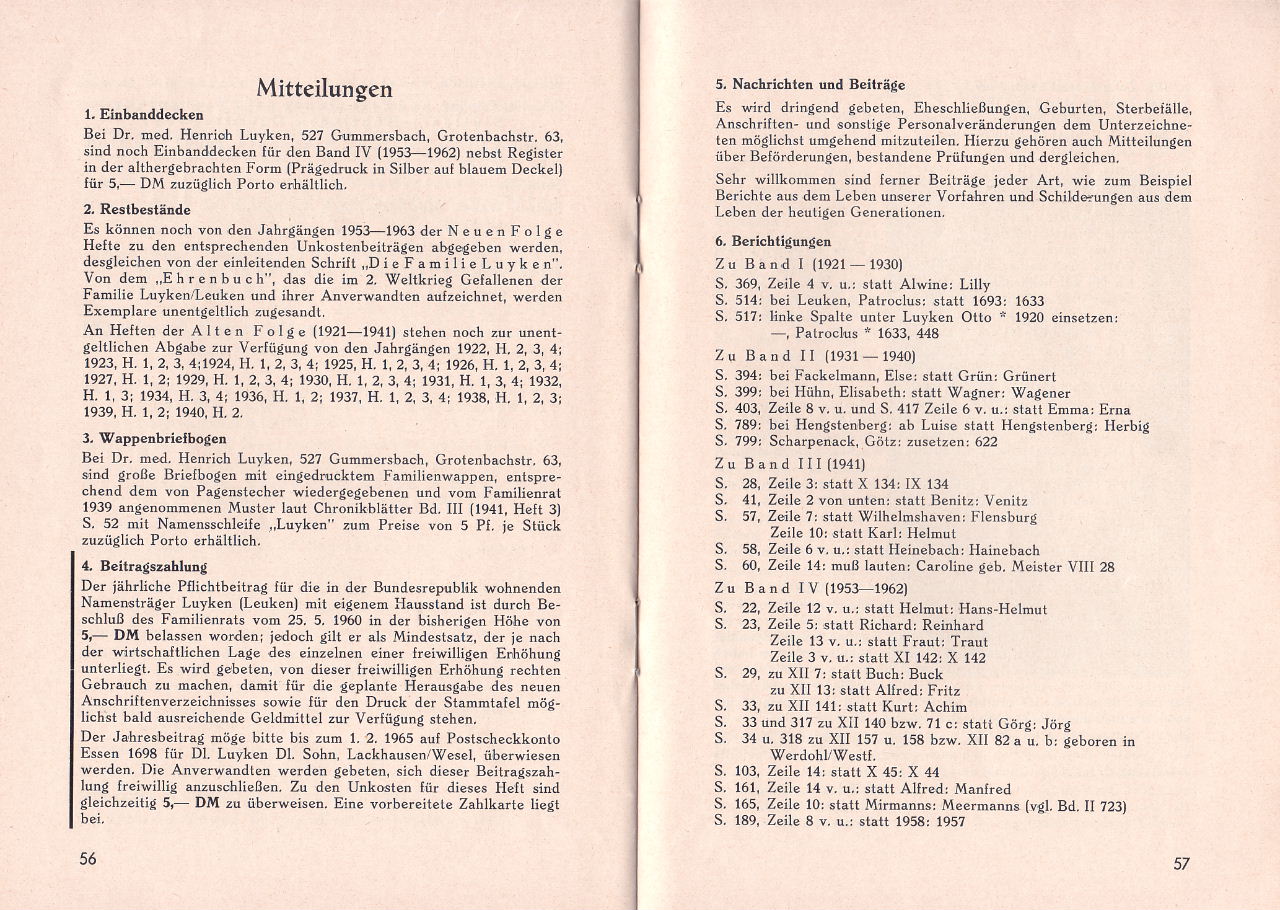 Mitteilungen

1. Einbanddecken

Bei Dr. med. Henrich Luyken, 527 Gummersbach, Grotenbachstr. 63, sind noch Einbanddecken für den Band IV (1953—1962) nebst Register in der althergebrachten Form (Prägedruck in Silber auf blauem Deckel) für 5,— DM zuzüglich Porto erhältlich.

2. Restbestände

Es können noch von den Jahrgängen 1953—1963 der Neuen Folge Hefte zu den entsprechenden Unkostenbeiträgen abgegeben werden, desgleichen von der einleitenden Schrift „Die Familie Luyken". Von dem „Ehrenbuch", das die im 2. Weltkrieg Gefallenen der Familie Luyken/Leuken und ihrer Anverwandten aufzeichnet, werden Exemplare unentgeltlich zugesandt.

An Heften der Alten Folge (1921—1941) stehen noch zur unentgeltlichen Abgabe zur Verfügung von den Jahrgängen 1922, H. 2, 3, 4; 1923, H. 1, 2, 3, 4;1924, H. 1, 2, 3, 4; 1925, H. 1, 2, 3, 4; 1926, H. 1, 2, 3, 4; 1927, H. 1, 2; 1929, H. 1, 2, 3, 4; 1930, H. 1, 2, 3, 4; 1931, H. 1, 3, 4; 1932, H. 1, 3; 1934, H. 3, 4; 1936, H. 1, 2; 1937, H. 1, 2, 3, 4; 1938, H. 1, 2, 3; 1939, H. 1, 2; 1940, H. 2.

3. Wappenbriefbogen

Bei Dr. med. Henrich Luyken, 527 Gummersbach, Grotenbachstr. 63, sind große Briefbogen mit eingedrucktem Familienwappen, entsprechend dem von Pagenstecher wiedergegebenen und vom Familienrat 1939 angenommenen Muster laut Chronikblätter Bd. III (1941, Heft 3) S. 52 mit Namensschleife „Luyken" zum Preise von 5 Pf. je Stück zuzüglich Porto erhältlich.

4. Beitragszahlung

Der jährliche Pflichtbeitrag für die in der Bundesrepublik wohnenden Namensträger Luyken (Leuken) mit eigenem Hausstand ist durch Beschluß des Familienrats vom 25. 5. 1960 in der bisherigen Höhe von 5,— DM belassen worden; jedoch gilt er als Mindestsatz, der je nach der wirtschaftlichen Lage des einzelnen einer freiwilligen Erhöhung unterliegt. Es wird gebeten, von dieser freiwilligen Erhöhung rechten Gebrauch zu machen, damit für die geplante Herausgabe des neuen Anschriftenverzeichnisses sowie für den Druck der Stammtafel möglichst bald ausreichende Geldmittel zur Verfügung stehen.

Der Jahresbeitrag möge bitte bis zum 1. 2. 1965 auf Postscheckkonto Essen 1698 für Dl. Luyken Dl. Sohn, Lackhausen/Wesel, überwiesen werden. Die Anverwandten werden gebeten, sich dieser Beitragszahlung freiwillig anzuschließen. Zu den Unkosten für dieses Heft sind gleichzeitig 5,— DM zu überweisen. Eine vorbereitete Zahlkarte liegt bei.

56

5. Nachrichten und Beiträge

Es wird dringend gebeten, Eheschließungen, Geburten, Sterbefälle, Anschriften- und sonstige Personalveränderungen dem Unterzeichneten möglichst umgehend mitzuteilen. Hierzu gehören auch Mitteilungen über Beförderungen, bestandene Prüfungen und dergleichen.

Sehr willkommen sind ferner Beiträge jeder Art, wie zum Beispiel Berichte aus dem Leben unserer Vorfahren und Schilderungen aus dem Leben der heutigen Generationen.

6. Berichtigungen

Zu Band I (1921 — 1930)
S. 369, Zeile 4 v. u.: statt Alwine: Lilly
S. 514: bei Leuken, Patroclus: statt 1693: 1633
S. 517: linke Spalte unter Luyken Otto * 1920 einsetzen: —, Patroclus * 1633, 448

Zu Band II (1931 — 1940)
S. 394: bei Fackelmann, Else: statt Grün: Grünert
S. 399: bei Hühn, Elisabeth: statt Wagner: Wagener
S. 403, Zeile 8 v. u. und S. 417 Zeile 6 v. u.: statt Emma: Erna
S. 789: bei Hengstenberg: ab Luise statt Hengstenberg: Herbig
S. 799: Scharpenack, Götz: zusetzen: 622

Zu Band III (1941)
S. 28, Zeile 3: statt X 134: IX 134
S. 41, Zeile 2 von unten: statt Benitz: Venitz
S. 57, Zeile 7: statt Wilhelmshaven: Flensburg
Zeile 10: statt Karl: Helmut
S. 58, Zeile 6 v. u.: statt Heinebach: Hainebach
S. 60, Zeile 14: muß lauten: Caroline geb. Meister VIII 28

Zu Band IV (1953—1962)
S. 22, Zeile 12 v. u.: statt Helmut: Hans-Helmut
S. 23, Zeile 5: statt Richard: Reinhard
Zeile 13 v. u.: statt Fraut: Traut
Zeile 3 v. u.: statt XI 142: X 142
S. 29, zu XII 7: statt Buch: Buck
zu XII 13: statt Alfred: Fritz
S. 33, zu XII 141: statt Kurt: Achim
S. 33 und 317 zu XII 140 bzw. 71 c: statt Görg: Jörg
S. 34 u. 318 zu XII 157 u. 158 bzw. XII 82 a u. b: geboren in Werdohl/Westf.
S. 103, Zeile 14: statt X 45: X 44
S. 161, Zeile 14 v. u.: statt Alfred: Manfred
S. 165, Zeile 10: statt Mirmanns: Meermanns (vgl. Bd. II 723)
S. 189, Zeile 8 v. u.: statt 1958: 1957

57